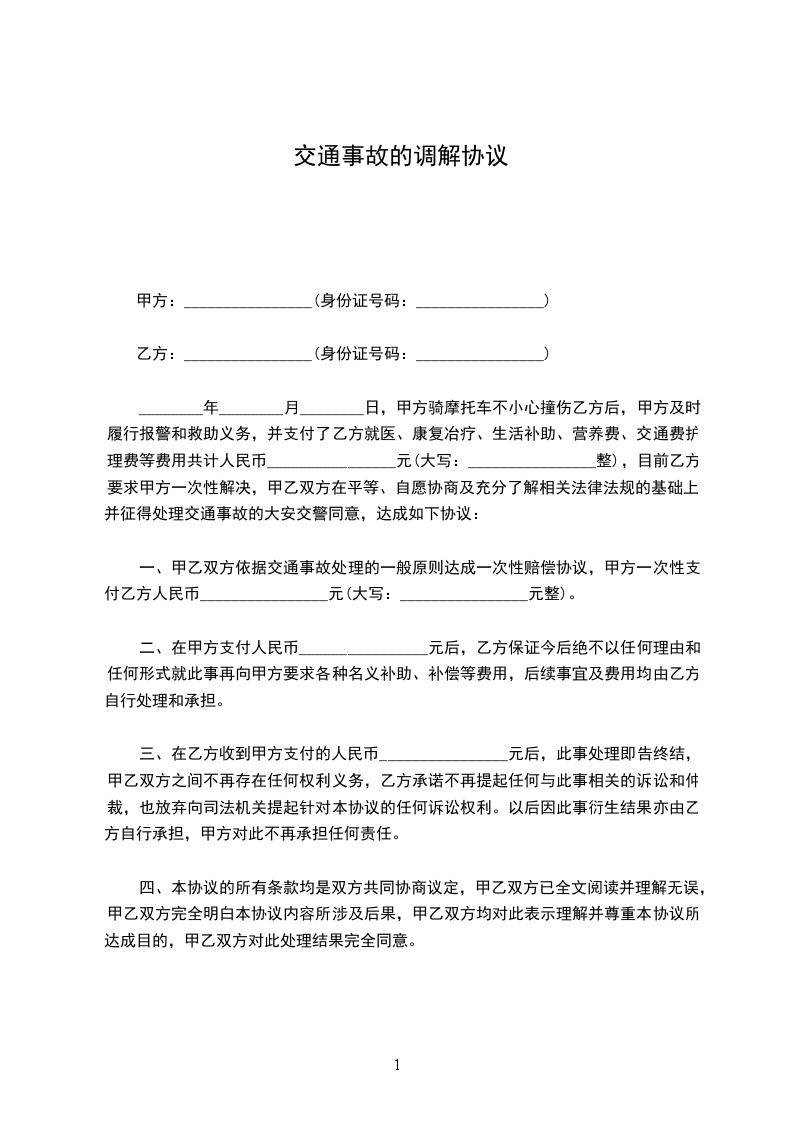 交通事故的调解协议

甲方：________________（身份证号码：________________）

乙方：________________（身份证号码：________________）

________年________月________日，甲方骑摩托车不小心撞伤乙方后，甲方及时履行报警和救助义务，并支付了乙方就医、康复治疗、生活补助、营养费、交通费护理费等费用共计人民币________________元（大写：________________整），目前乙方要求甲方一次性解决，甲乙双方在平等、自愿协商及充分了解相关法律法规的基础上并征得处理交通事故的大安交警同意，达成如下协议：

一、甲乙双方依据交通事故处理的一般原则达成一次性赔偿协议，甲方一次性支付乙方人民币________________元（大写：________________元整）。

二、在甲方支付人民币________________元后，乙方保证今后绝不以任何理由和任何形式就此事再向甲方要求各种名义补助、补偿等费用，后续事宜及费用均由乙方自行处理和承担。

三、在乙方收到甲方支付的人民币________________元后，此事处理即告终结，甲乙双方之间不再存在任何权利义务，乙方承诺不再提起任何与此事相关的诉讼和仲裁，也放弃向司法机关提起针对本协议的任何诉讼权利。以后因此事衍生结果亦由乙方自行承担，甲方对此不再承担任何责任。

四、本协议的所有条款均是双方共同协商议定，甲乙双方已全文阅读并理解无误，甲乙双方完全明白本协议内容所涉及后果，甲乙双方均对此表示理解并尊重本协议所达成目的，甲乙双方对此处理结果完全同意。

1